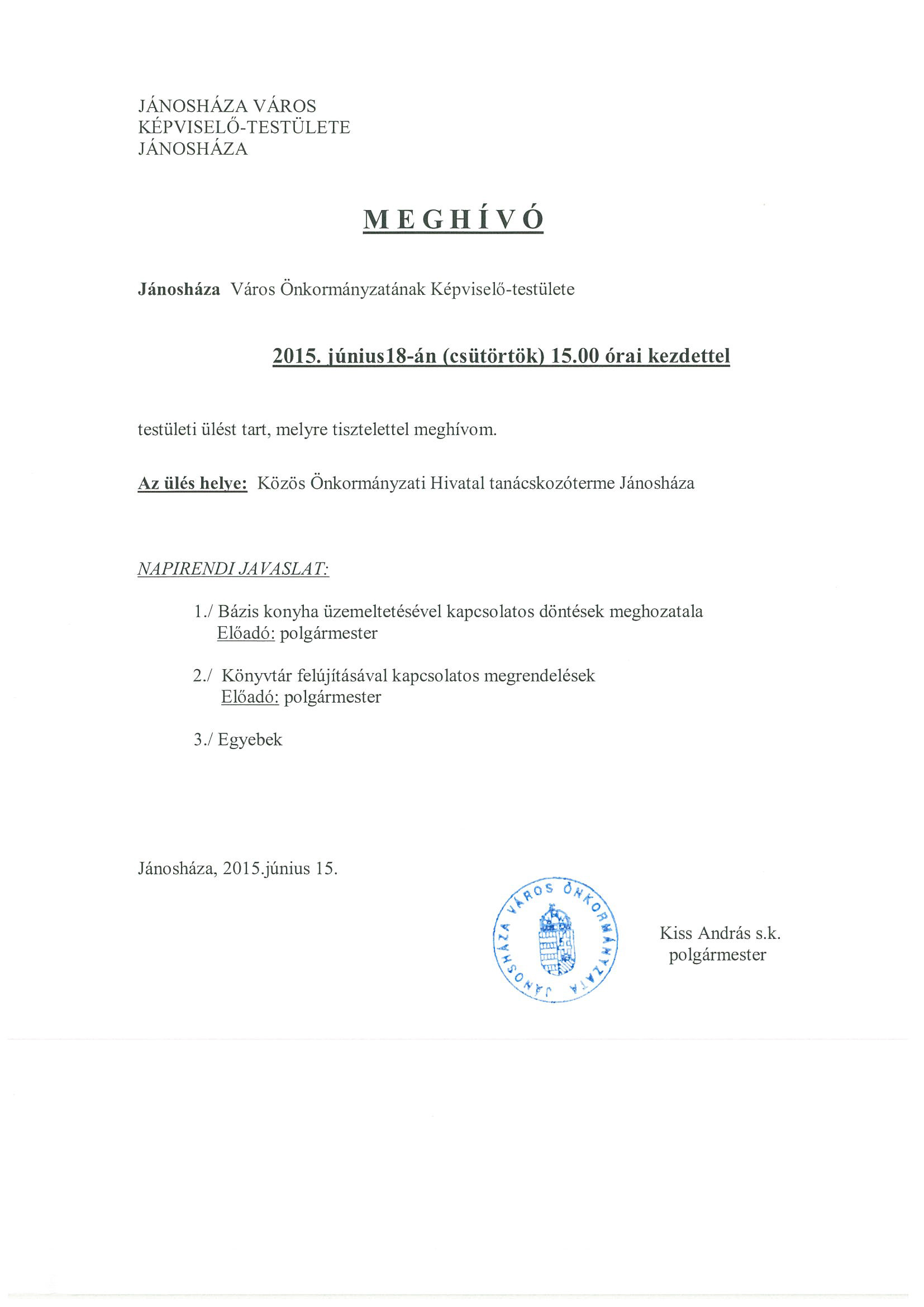 JÁNOSHÁZA VÁROS
KÉPVISELŐ-TESTÜLETE
JÁNOSHÁZA

M E G H Í V Ó

Jánosháza Város Önkormányzatának Képviselő-testülete

2015. június18-án (csütörtök) 15.00 órai kezdettel

testületi ülést tart, melyre tisztelettel meghívom.

Az ülés helye: Közös Önkormányzati Hivatal tanácskozóterme Jánosháza

NAPIRENDI JAVASLAT:

1./ Bázis konyha üzemeltetésével kapcsolatos döntések meghozatala
Előadó: polgármester

2./ Könyvtár felújításával kapcsolatos megrendelések
Előadó: polgármester

3./ Egyebek

Jánosháza, 2015.június 15.

JÁNOSHÁZA VÁROS ÖNKORMÁNYZATA

Kiss András s.k.
polgármester